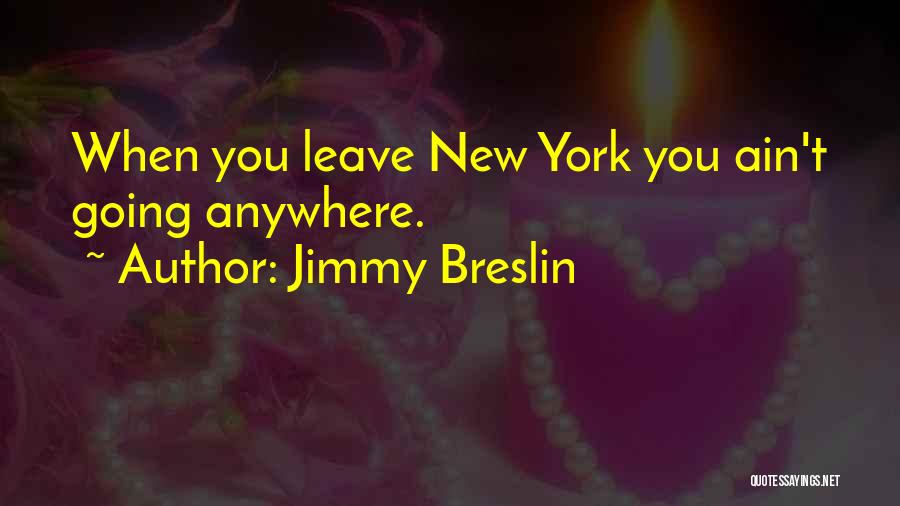 When you leave New York you ain't going anywhere.

~ Author: Jimmy Breslin

QUOTESSAYINGS.NET